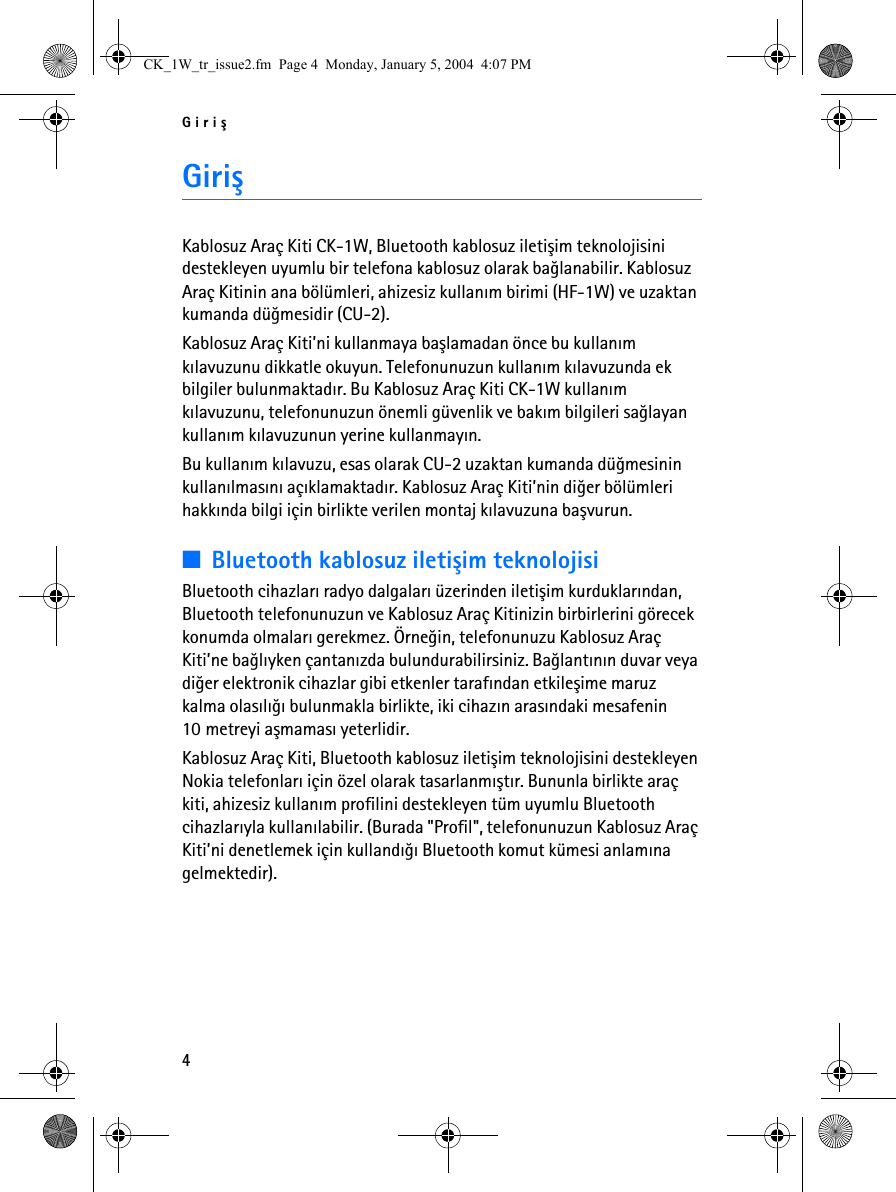 CK_1W_tr_issue2.fm Page 4 Monday, January 5, 2004 4:07 PM

Giriş

Giriş

Kablosuz Araç Kiti CK-1W, Bluetooth kablosuz iletişim teknolojisini destekleyen uyumlu bir telefona kablosuz olarak bağlanabilir. Kablosuz Araç Kitinin ana bölümleri, ahizesiz kullanım birimi (HF-1W) ve uzaktan kumanda düğmesidir (CU-2).

Kablosuz Araç Kiti'ni kullanmaya başlamadan önce bu kullanım kılavuzunu dikkatle okuyun. Telefonunuzun kullanım kılavuzunda ek bilgiler bulunmaktadır. Bu Kablosuz Araç Kiti CK-1W kullanım kılavuzunu, telefonunuzun önemli güvenlik ve bakım bilgileri sağlayan kullanım kılavuzunun yerine kullanmayın.

Bu kullanım kılavuzu, esas olarak CU-2 uzaktan kumanda düğmesinin kullanılmasını açıklamaktadır. Kablosuz Araç Kiti'nin diğer bölümleri hakkında bilgi için birlikte verilen montaj kılavuzuna başvurun.

■ Bluetooth kablosuz iletişim teknolojisi

Bluetooth cihazları radyo dalgaları üzerinden iletişim kurduklarından, Bluetooth telefonunuzun ve Kablosuz Araç Kitinizin birbirlerini görecek konumda olmaları gerekmez. Örneğin, telefonunuzu Kablosuz Araç Kiti'ne bağlıyken çantanızda bulundurabilirsiniz. Bağlantının duvar veya diğer elektronik cihazlar gibi etkenler tarafından etkileşime maruz kalma olasılığı bulunmakla birlikte, iki cihazın arasındaki mesafenin 10 metreyi aşmaması yeterlidir.

Kablosuz Araç Kiti, Bluetooth kablosuz iletişim teknolojisini destekleyen Nokia telefonları için özel olarak tasarlanmıştır. Bununla birlikte araç kiti, ahizesiz kullanım profilini destekleyen tüm uyumlu Bluetooth cihazlarıyla kullanılabilir. (Burada "Profil", telefonunuzun Kablosuz Araç Kiti'ni denetlemek için kullandığı Bluetooth komut kümesi anlamına gelmektedir).

4